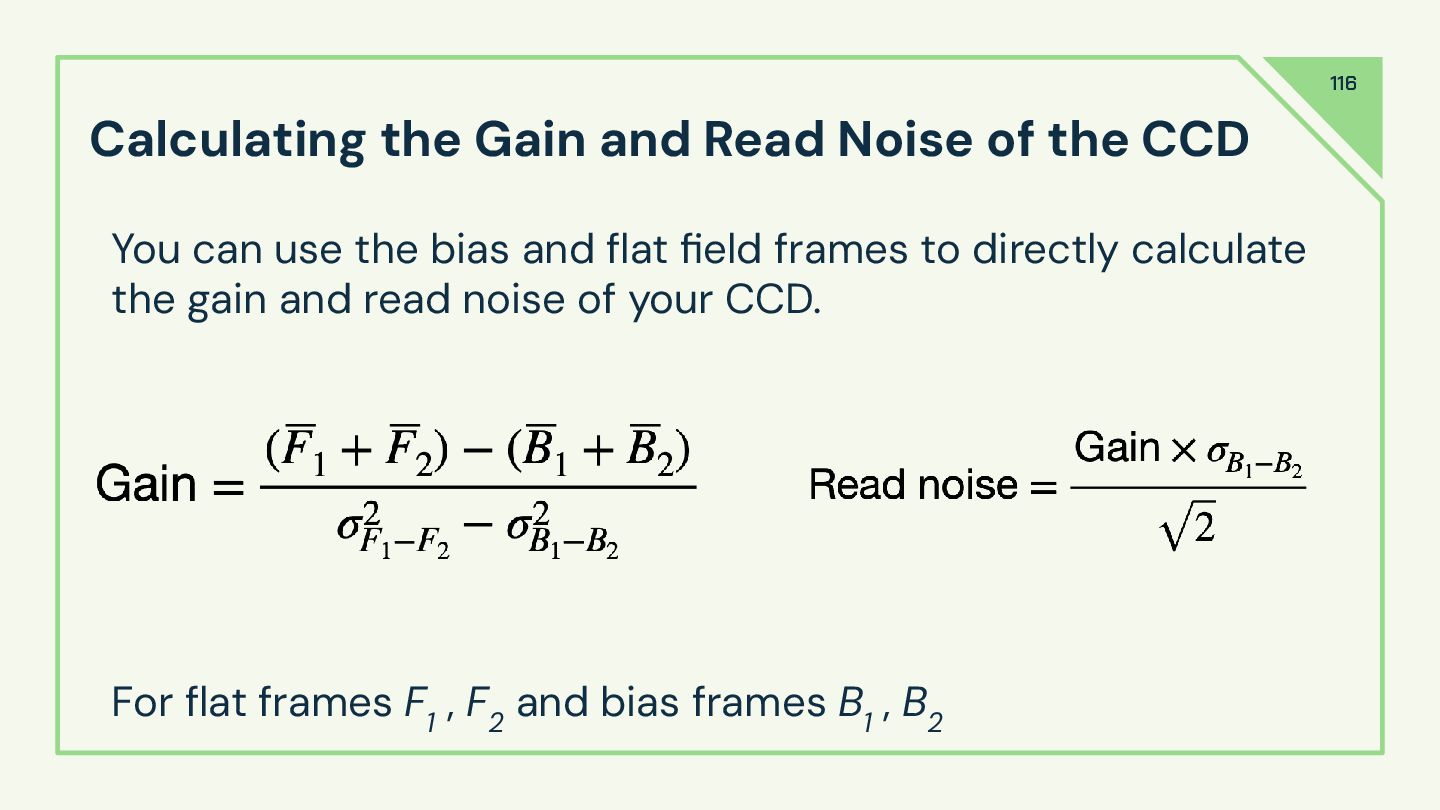 116

Calculating the Gain and Read Noise of the CCD

You can use the bias and flat field frames to directly calculate the gain and read noise of your CCD.

$\text{Gain} = \frac{(\overline{F}_1 + \overline{F}_2) - (\overline{B}_1 + \overline{B}_2)}{\sigma^2_{F_1 - F_2} - \sigma^2_{B_1 - B_2}}$

$\text{Read noise} = \frac{\text{Gain} \times \sigma_{B_1 - B_2}}{\sqrt{2}}$

For flat frames $F_1$, $F_2$ and bias frames $B_1$, $B_2$